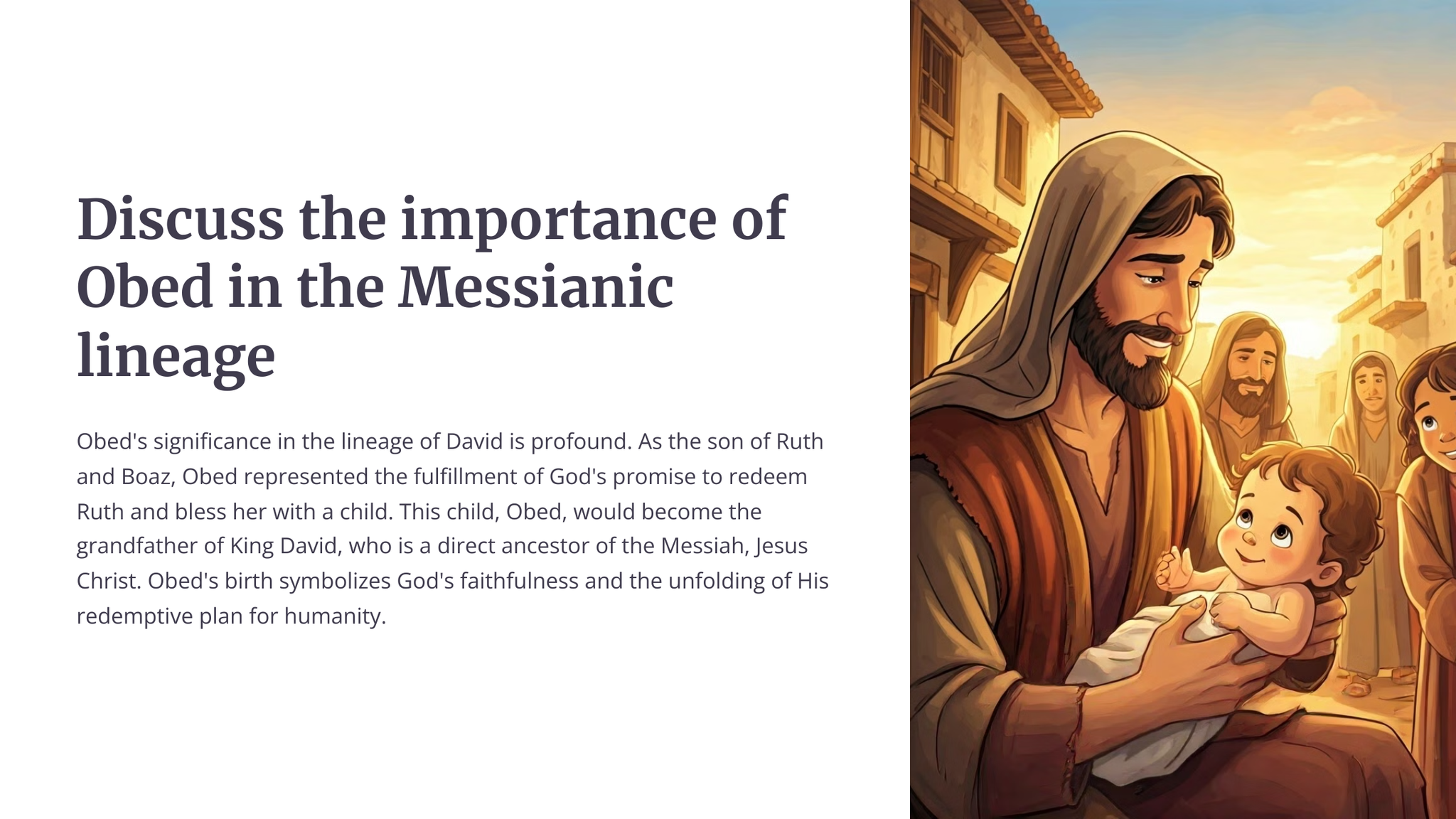 Discuss the importance of Obed in the Messianic lineage

Obed's significance in the lineage of David is profound. As the son of Ruth and Boaz, Obed represented the fulfillment of God's promise to redeem Ruth and bless her with a child. This child, Obed, would become the grandfather of King David, who is a direct ancestor of the Messiah, Jesus Christ. Obed's birth symbolizes God's faithfulness and the unfolding of His redemptive plan for humanity.